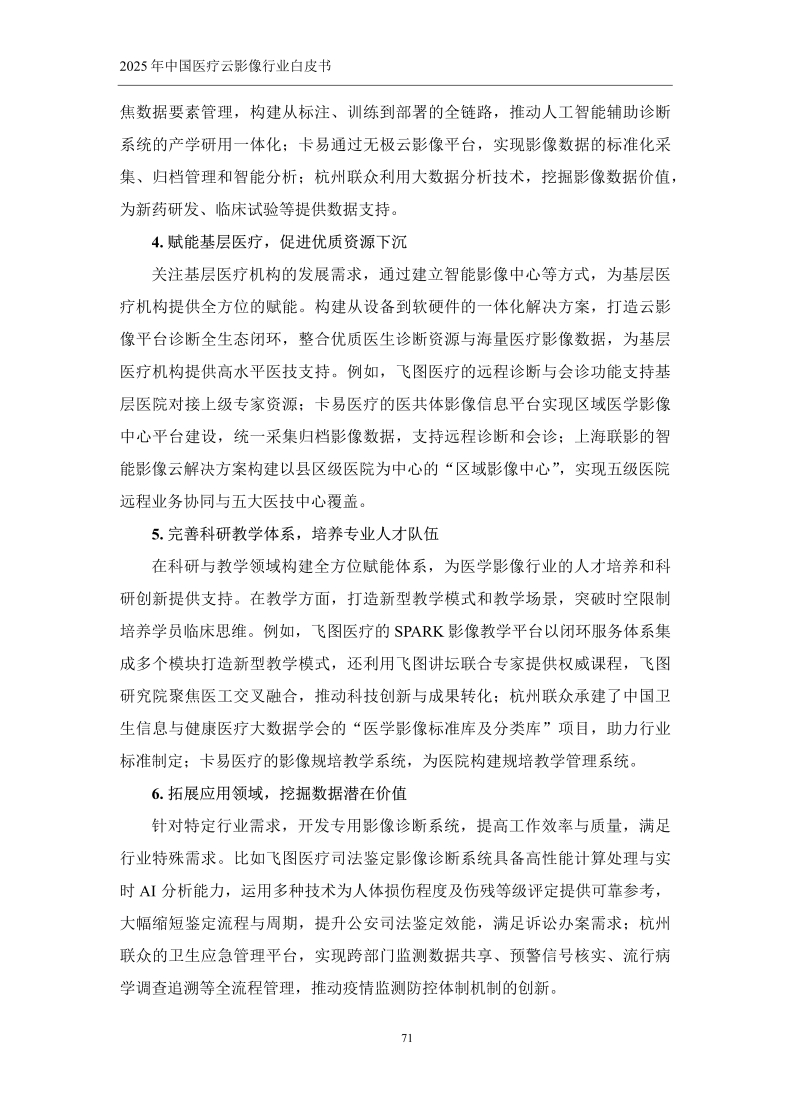 2025年中国医疗云影像行业白皮书

焦数据要素管理，构建从标注、训练到部署的全链路，推动人工智能辅助诊断系统的产学研用一体化；卡易通过无极云影像平台，实现影像数据的标准化采集、归档管理和智能分析；杭州联众利用大数据分析技术，挖掘影像数据价值，为新药研发、临床试验等提供数据支持。

4.赋能基层医疗，促进优质资源下沉

关注基层医疗机构的发展需求，通过建立智能影像中心等方式，为基层医疗机构提供全方位的赋能。构建从设备到软硬件的一体化解决方案，打造云影像平台诊断全生态闭环，整合优质医生诊断资源与海量医疗影像数据，为基层医疗机构提供高水平医技支持。例如，飞图医疗的远程诊断与会诊功能支持基层医院对接上级专家资源；卡易医疗的医共体影像信息平台实现区域医学影像中心平台建设，统一采集归档影像数据，支持远程诊断和会诊；上海联影的智能影像云解决方案构建以县区级医院为中心的“区域影像中心”，实现五级医院远程业务协同与五大医技中心覆盖。

5.完善科研教学体系，培养专业人才队伍

在科研与教学领域构建全方位赋能体系，为医学影像行业的人才培养和科研创新提供支持。在教学方面，打造新型教学模式和教学场景，突破时空限制培养学员临床思维。例如，飞图医疗的SPARK影像教学平台以闭环服务体系集成多个模块打造新型教学模式，还利用飞图讲坛联合专家提供权威课程，飞图研究院聚焦医工交叉融合，推动科技创新与成果转化；杭州联众承建了中国卫生信息与健康医疗大数据学会的“医学影像标准库及分类库”项目，助力行业标准制定；卡易医疗的影像规培教学系统，为医院构建规培教学管理系统。

6.拓展应用领域，挖掘数据潜在价值

针对特定行业需求，开发专用影像诊断系统，提高工作效率与质量，满足行业特殊需求。比如飞图医疗司法鉴定影像诊断系统具备高性能计算处理与实时AI分析能力，运用多种技术为人体损伤程度及伤残等级评定提供可靠参考，大幅缩短鉴定流程与周期，提升公安司法鉴定效能，满足诉讼办案需求；杭州联众的卫生应急管理平台，实现跨部门监测数据共享、预警信号核实、流行病学调查追溯等全流程管理，推动疫情监测防控体制机制的创新。

71